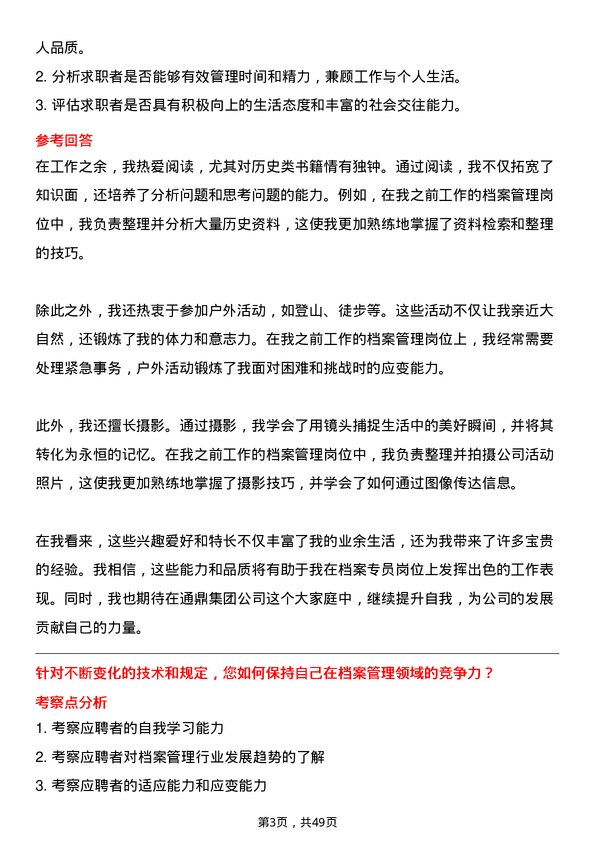 人品质。

2. 分析求职者是否能够有效管理时间和精力，兼顾工作与个人生活。

3. 评估求职者是否具有积极向上的生活态度和丰富的社会交往能力。

参考回答

在工作之余，我热爱阅读，尤其对历史类书籍情有独钟。通过阅读，我不仅拓宽了知识面，还培养了分析问题和思考问题的能力。例如，在我之前工作的档案管理岗位中，我负责整理并分析大量历史资料，这使我更加熟练地掌握了资料检索和整理的技巧。

除此之外，我还热衷于参加户外活动，如登山、徒步等。这些活动不仅让我亲近大自然，还锻炼了我的体力和意志力。在我之前工作的档案管理岗位上，我经常需要处理紧急事务，户外活动锻炼了我面对困难和挑战时的应变能力。

此外，我还擅长摄影。通过摄影，我学会了用镜头捕捉生活中的美好瞬间，并将其转化为永恒的记忆。在我之前工作的档案管理岗位中，我负责整理并拍摄公司活动照片，这使我更加熟练地掌握了摄影技巧，并学会了如何通过图像传达信息。

在我看来，这些兴趣爱好和特长不仅丰富了我的业余生活，还为我带来了许多宝贵的经验。我相信，这些能力和品质将有助于我在档案专员岗位上发挥出色的工作表现。同时，我也期待在通鼎集团公司这个大家庭中，继续提升自我，为公司的发展贡献自己的力量。

针对不断变化的技术和规定，您如何保持自己在档案管理领域的竞争力？

考察点分析

1. 考察应聘者的自我学习能力

2. 考察应聘者对档案管理行业发展趋势的了解

3. 考察应聘者的适应能力和应变能力

第3页，共49页